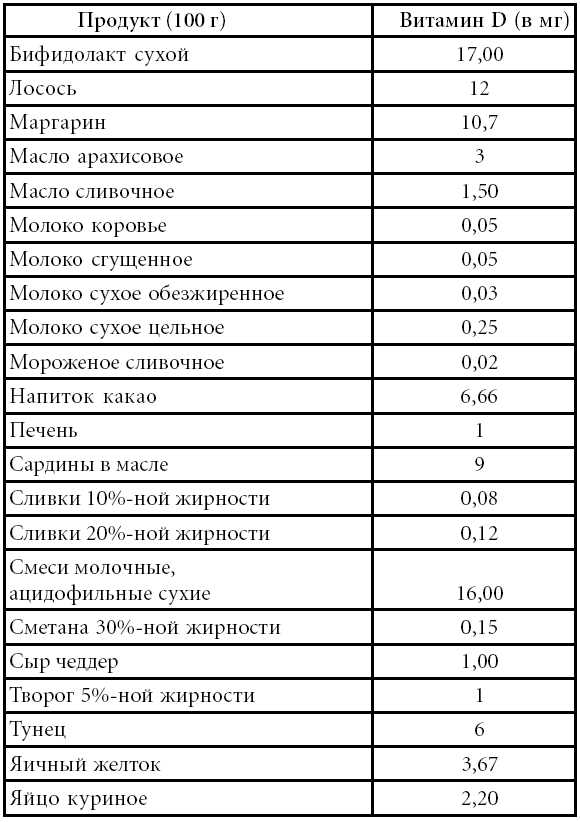 | Продукт (100 г) | Витамин D (в мг) |
|---|---|
| Бифидолакт сухой | 17,00 |
| Лосось | 12 |
| Маргарин | 10,7 |
| Масло арахисовое | 3 |
| Масло сливочное | 1,50 |
| Молоко коровье | 0,05 |
| Молоко сгущенное | 0,05 |
| Молоко сухое обезжиренное | 0,03 |
| Молоко сухое цельное | 0,25 |
| Мороженое сливочное | 0,02 |
| Напиток какао | 6,66 |
| Печень | 1 |
| Сардины в масле | 9 |
| Сливки 10%-ной жирности | 0,08 |
| Сливки 20%-ной жирности | 0,12 |
| Смеси молочные, ацидофильные сухие | 16,00 |
| Сметана 30%-ной жирности | 0,15 |
| Сыр чеддер | 1,00 |
| Творог 5%-ной жирности | 1 |
| Тунец | 6 |
| Яичный желток | 3,67 |
| Яйцо куриное | 2,20 |